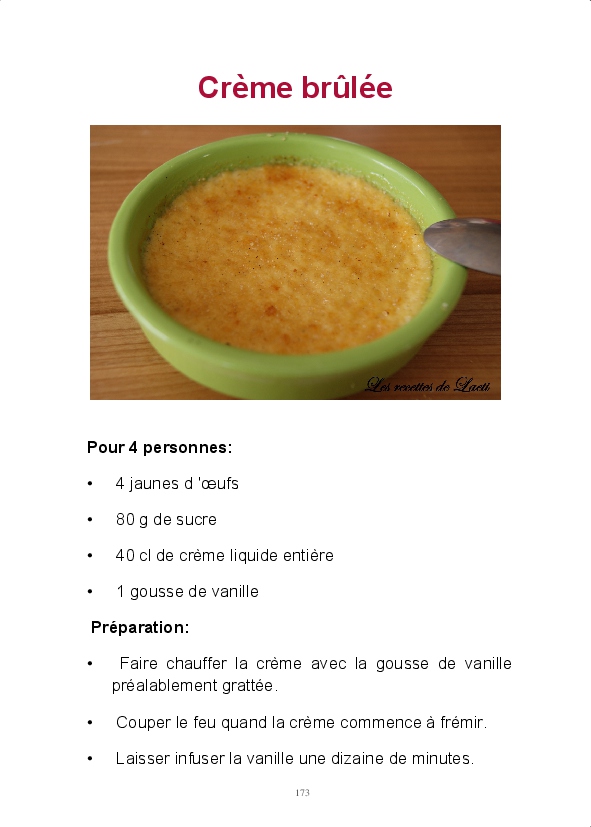 Crème brûlée

Les recettes de Laeti

Pour 4 personnes:

• 4 jaunes d 'œufs

• 80 g de sucre

• 40 cl de crème liquide entière

• 1 gousse de vanille

Préparation:

• Faire chauffer la crème avec la gousse de vanille préalablement grattée.

• Couper le feu quand la crème commence à frémir.

• Laisser infuser la vanille une dizaine de minutes.

173